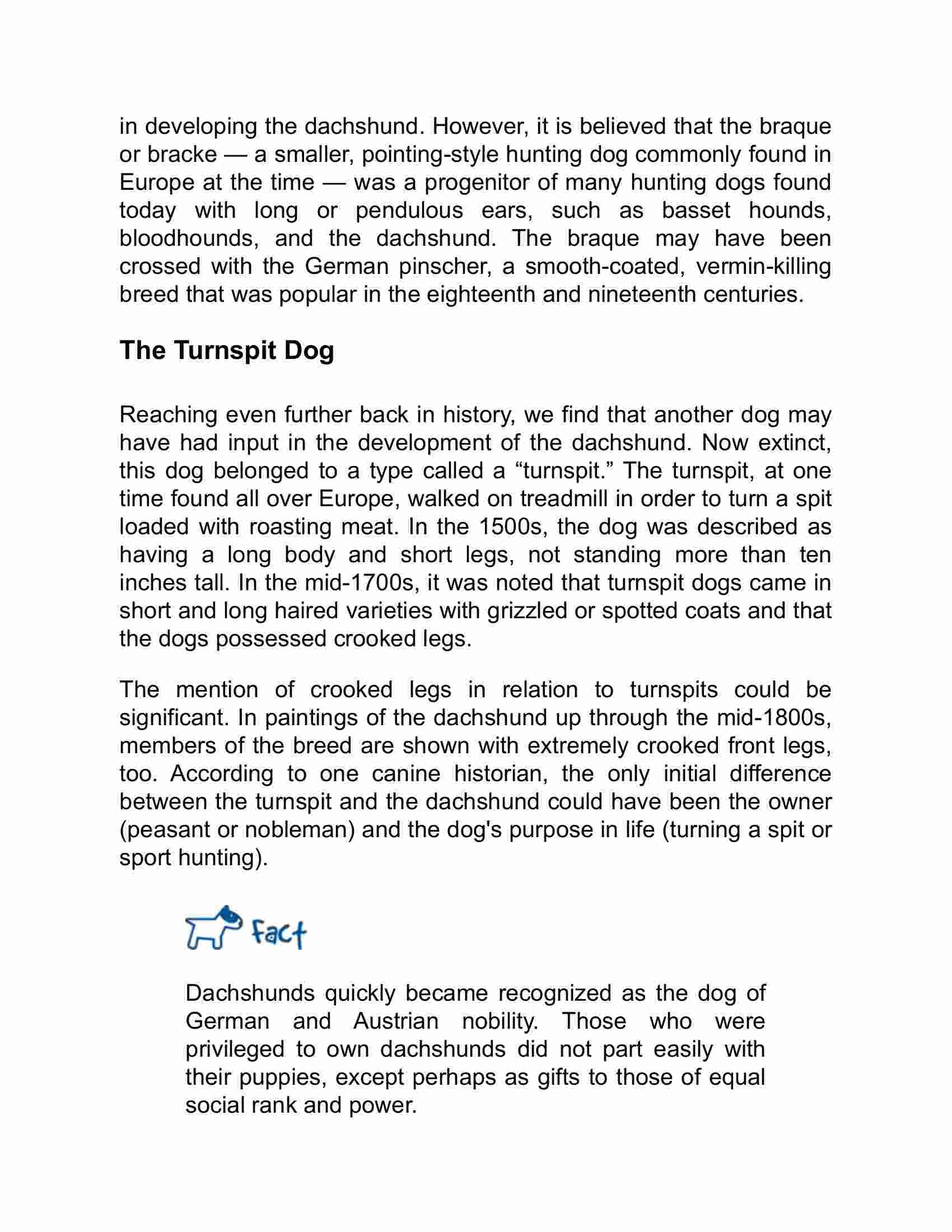 in developing the dachshund. However, it is believed that the braque or bracke — a smaller, pointing-style hunting dog commonly found in Europe at the time — was a progenitor of many hunting dogs found today with long or pendulous ears, such as basset hounds, bloodhounds, and the dachshund. The braque may have been crossed with the German pinscher, a smooth-coated, vermin-killing breed that was popular in the eighteenth and nineteenth centuries.

The Turnspit Dog

Reaching even further back in history, we find that another dog may have had input in the development of the dachshund. Now extinct, this dog belonged to a type called a “turnspit.” The turnspit, at one time found all over Europe, walked on treadmill in order to turn a spit loaded with roasting meat. In the 1500s, the dog was described as having a long body and short legs, not standing more than ten inches tall. In the mid-1700s, it was noted that turnspit dogs came in short and long haired varieties with grizzled or spotted coats and that the dogs possessed crooked legs.

The mention of crooked legs in relation to turnspits could be significant. In paintings of the dachshund up through the mid-1800s, members of the breed are shown with extremely crooked front legs, too. According to one canine historian, the only initial difference between the turnspit and the dachshund could have been the owner (peasant or nobleman) and the dog's purpose in life (turning a spit or sport hunting).

Fact

Dachshunds quickly became recognized as the dog of German and Austrian nobility. Those who were privileged to own dachshunds did not part easily with their puppies, except perhaps as gifts to those of equal social rank and power.